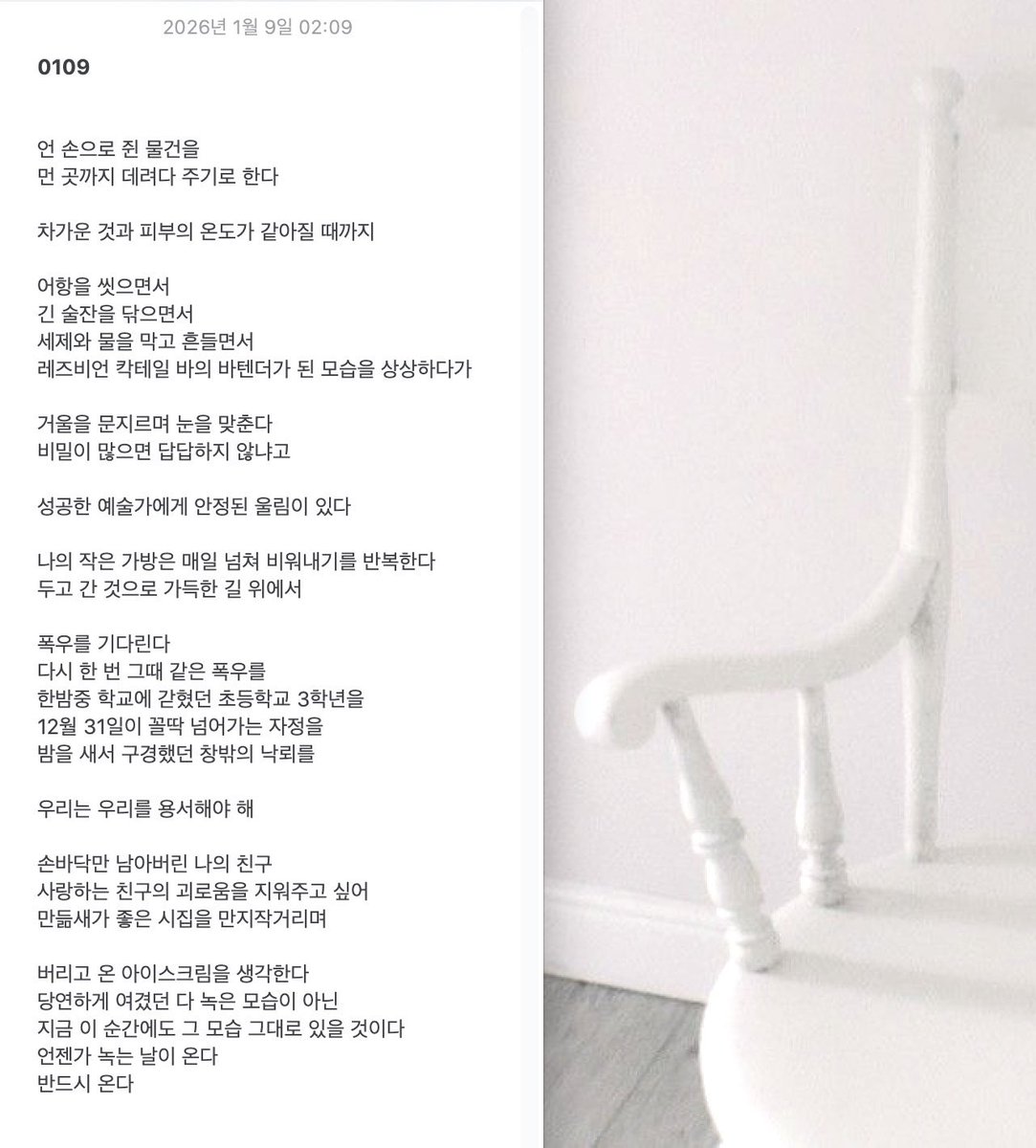 2026년 1월 9일 02:09

0109

언 손으로 쥔 물건을
먼 곳까지 데려다 주기로 한다

차가운 것과 피부의 온도가 같아질 때까지

어항을 씻으면서
긴 술잔을 닦으면서
세제와 물을 막고 흔들면서
레즈비언 칵테일 바의 바텐더가 된 모습을 상상하다가

거울을 문지르며 눈을 맞춘다
비밀이 많으면 답답하지 않냐고

성공한 예술가에게 안정된 울림이 있다

나의 작은 가방은 매일 넘쳐 비워내기를 반복한다
두고 간 것으로 가득한 길 위에서

폭우를 기다린다
다시 한 번 그때 같은 폭우를
한밤중 학교에 갇혔던 초등학교 3학년을
12월 31일이 꼴딱 넘어가는 자정을
밤을 새서 구경했던 창밖의 낙뢰를

우리는 우리를 용서해야 해

손바닥만 남아버린 나의 친구
사랑하는 친구의 괴로움을 지워주고 싶어
만듦새가 좋은 시집을 만지작거리며

버리고 온 아이스크림을 생각한다
당연하게 여겼던 다 녹은 모습이 아닌
지금 이 순간에도 그 모습 그대로 있을 것이다
언젠가 녹는 날이 온다
반드시 온다